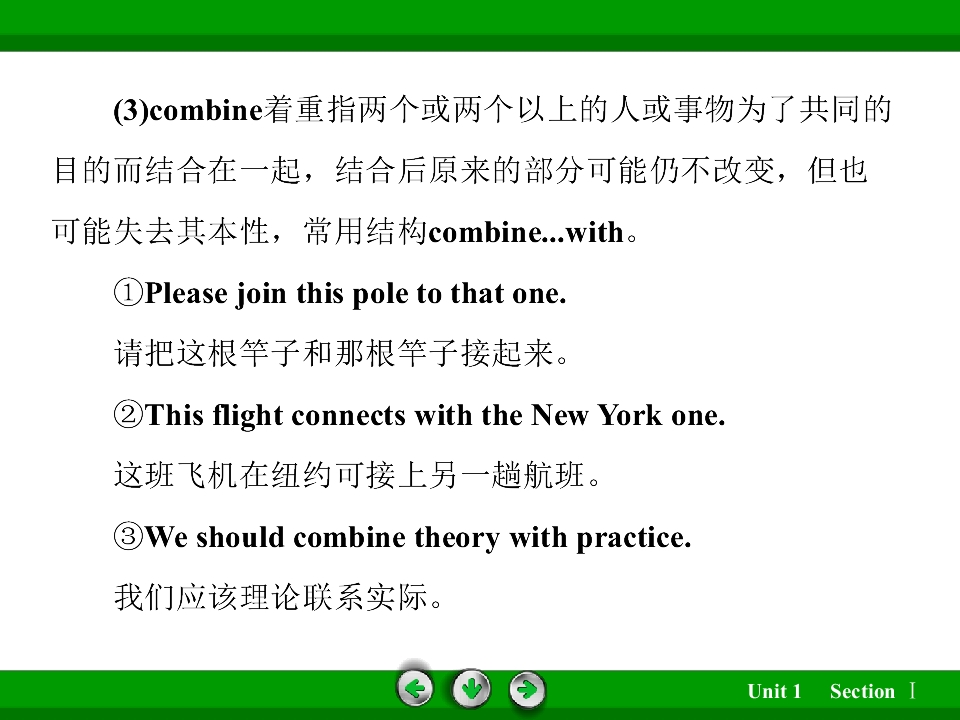 (3)combine着重指两个或两个以上的人或事物为了共同的目的而结合在一起，结合后原来的部分可能仍不改变，但也可能失去其本性，常用结构combine...with。

①Please join this pole to that one.

请把这根竿子和那根竿子接起来。

②This flight connects with the New York one.

这班飞机在纽约可接上另一趟航班。

③We should combine theory with practice.

我们应该理论联系实际。

Unit 1 Section Ⅰ